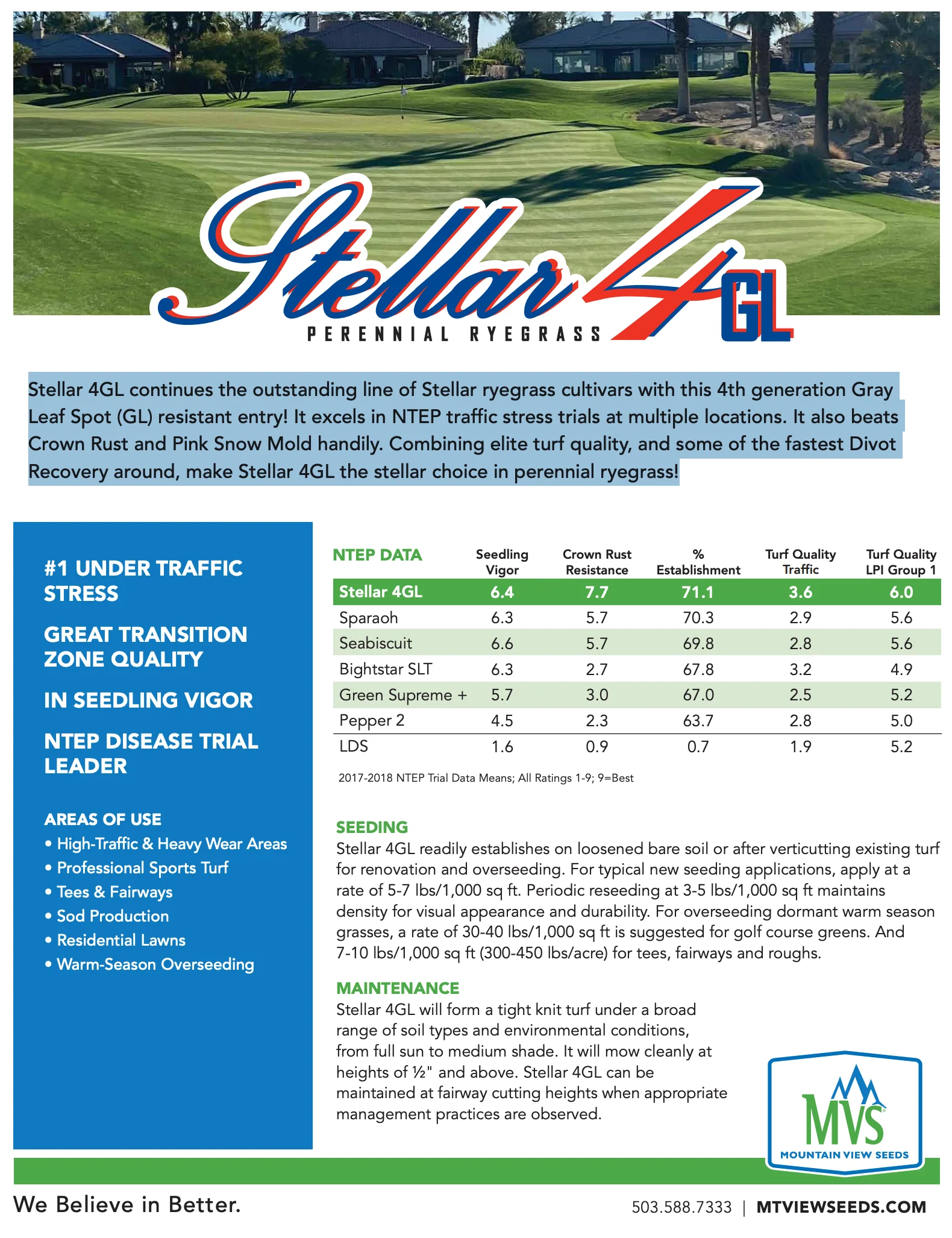 Stellar 4GL
PERENNIAL RYEGRASS

Stellar 4GL continues the outstanding line of Stellar ryegrass cultivars with this 4th generation Gray Leaf Spot (GL) resistant entry! It excels in NTEP traffic stress trials at multiple locations. It also beats Crown Rust and Pink Snow Mold handily. Combining elite turf quality, and some of the fastest Divot Recovery around, make Stellar 4GL the stellar choice in perennial ryegrass!

#1 UNDER TRAFFIC STRESS

GREAT TRANSITION ZONE QUALITY

IN SEEDLING VIGOR

NTEP DISEASE TRIAL LEADER

AREAS OF USE
• High-Traffic & Heavy Wear Areas
• Professional Sports Turf
• Tees & Fairways
• Sod Production
• Residential Lawns
• Warm-Season Overseeding

| NTEP DATA | Seedling Vigor | Crown Rust Resistance | % Establishment | Turf Quality Traffic | Turf Quality LPI Group 1 |
|---|---|---|---|---|---|
| Stellar 4GL | 6.4 | 7.7 | 71.1 | 3.6 | 6.0 |
| Sparaoh | 6.3 | 5.7 | 70.3 | 2.9 | 5.6 |
| Seabiscuit | 6.6 | 5.7 | 69.8 | 2.8 | 5.6 |
| Bightstar SLT | 6.3 | 2.7 | 67.8 | 3.2 | 4.9 |
| Green Supreme + | 5.7 | 3.0 | 67.0 | 2.5 | 5.2 |
| Pepper 2 | 4.5 | 2.3 | 63.7 | 2.8 | 5.0 |
| LDS | 1.6 | 0.9 | 0.7 | 1.9 | 5.2 |

2017-2018 NTEP Trial Data Means; All Ratings 1-9; 9=Best

SEEDING
Stellar 4GL readily establishes on loosened bare soil or after verticutting existing turf for renovation and overseeding. For typical new seeding applications, apply at a rate of 5-7 lbs/1,000 sq ft. Periodic reseeding at 3-5 lbs/1,000 sq ft maintains density for visual appearance and durability. For overseeding dormant warm season grasses, a rate of 30-40 lbs/1,000 sq ft is suggested for golf course greens. And 7-10 lbs/1,000 sq ft (300-450 lbs/acre) for tees, fairways and roughs.

MAINTENANCE
Stellar 4GL will form a tight knit turf under a broad range of soil types and environmental conditions, from full sun to medium shade. It will mow cleanly at heights of ½" and above. Stellar 4GL can be maintained at fairway cutting heights when appropriate management practices are observed.

MVS
MOUNTAIN VIEW SEEDS

We Believe in Better.

503.588.7333 | MTVIEWSEEDS.COM